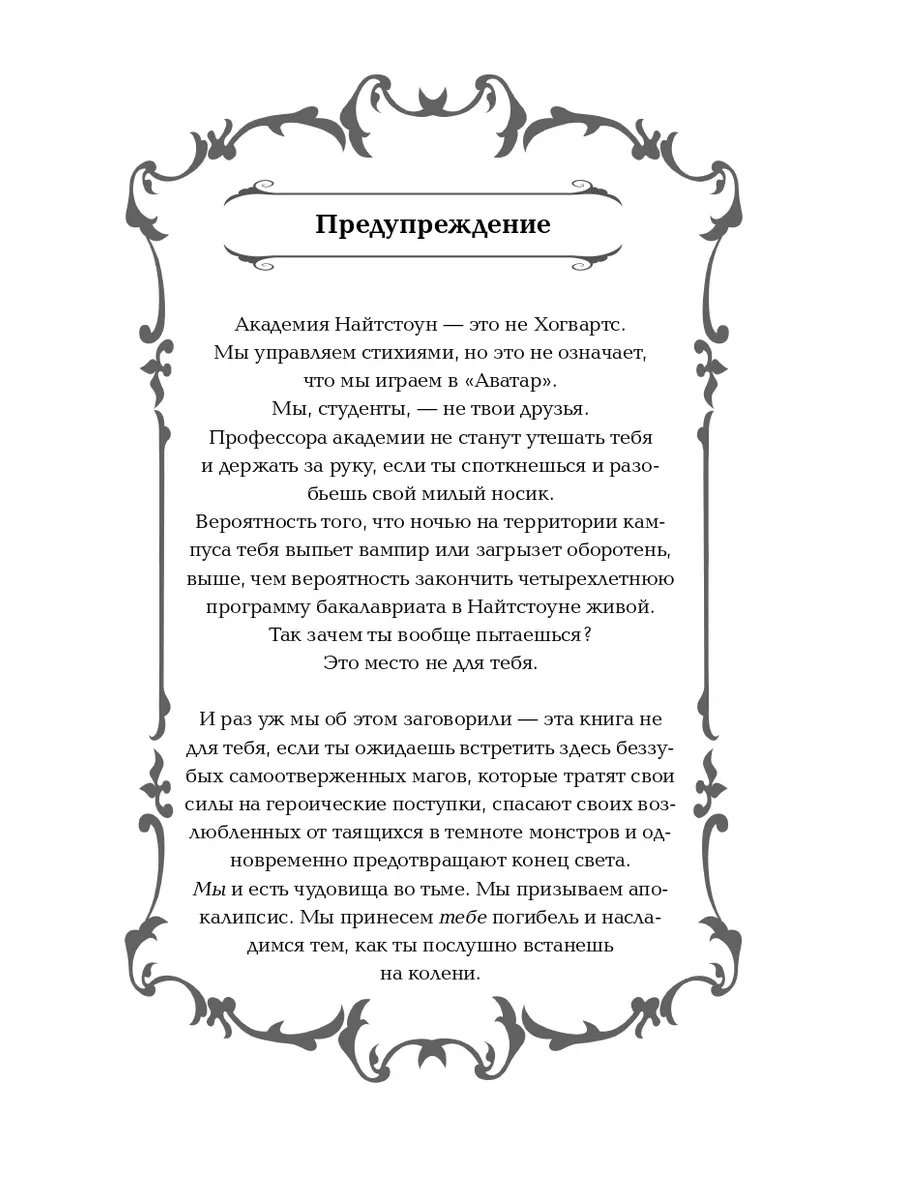 Предупреждение

Академия Найтстоун — это не Хогвартс.
Мы управляем стихиями, но это не означает, что мы играем в «Аватар».
Мы, студенты, — не твои друзья.
Профессора академии не станут утешать тебя и держать за руку, если ты споткнешься и разобьешь свой милый носик.
Вероятность того, что ночью на территории кампуса тебя выпьет вампир или загрызет оборотень, выше, чем вероятность закончить четырехлетнюю программу бакалавриата в Найтстоуне живой.
Так зачем ты вообще пытаешься?
Это место не для тебя.

И раз уж мы об этом заговорили — эта книга не для тебя, если ты ожидаешь встретить здесь беззубых самоотверженных магов, которые тратят свои силы на героические поступки, спасают своих возлюбленных от таящихся в темноте монстров и одновременно предотвращают конец света.
Мы и есть чудовища во тьме. Мы призываем апокалипсис. Мы принесем тебе погибель и насладимся тем, как ты послушно встанешь на колени.